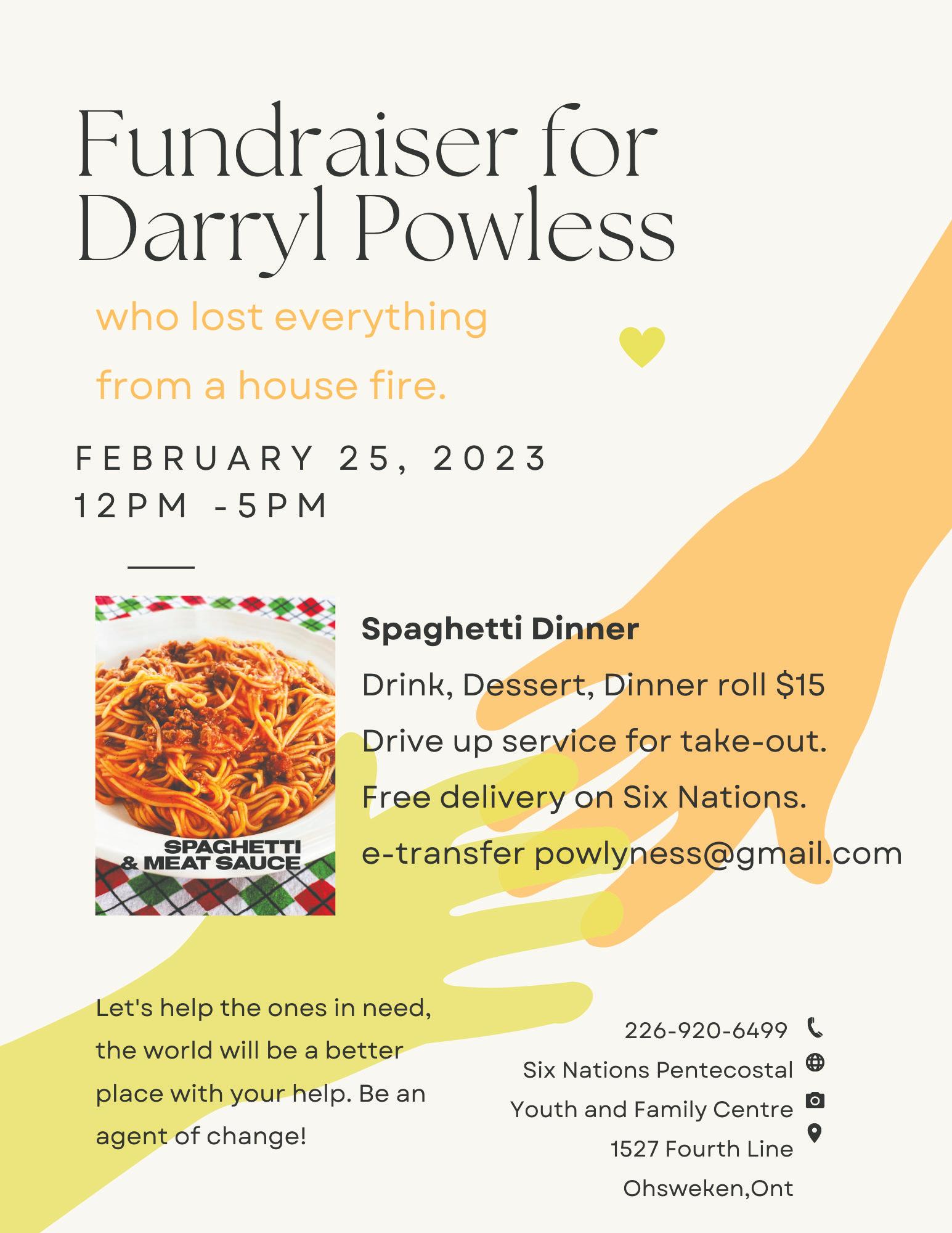 Fundraiser for Darryl Powless

who lost everything from a house fire.

FEBRUARY 25, 2023
12PM -5PM

SPAGHETTI
& MEAT SAUCE

Spaghetti Dinner
Drink, Dessert, Dinner roll $15
Drive up service for take-out.
Free delivery on Six Nations.
e-transfer powlyness@gmail.com

Let's help the ones in need, the world will be a better place with your help. Be an agent of change!

226-920-6499
Six Nations Pentecostal
Youth and Family Centre
1527 Fourth Line
Ohsweken,Ont